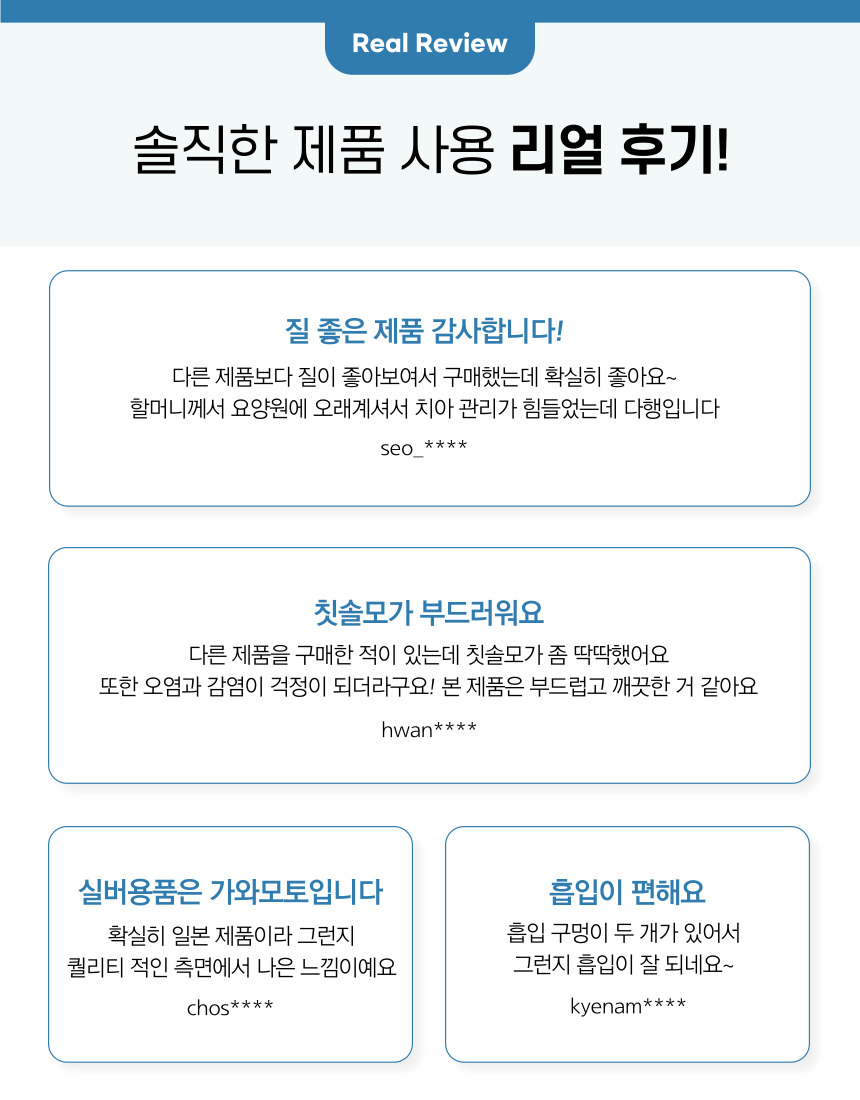 Real Review

솔직한 제품 사용 리얼 후기!

질 좋은 제품 감사합니다!

다른 제품보다 질이 좋아보여서 구매했는데 확실히 좋아요~
할머니께서 요양원에 오래계셔서 치아 관리가 힘들었는데 다행입니다

seo_****

칫솔모가 부드러워요

다른 제품을 구매한 적이 있는데 칫솔모가 좀 딱딱했어요
또한 오염과 감염이 걱정이 되더라구요! 본 제품은 부드럽고 깨끗한 거 같아요

hwan****

실버용품은 가와모토입니다

확실히 일본 제품이라 그런지
퀄리티 적인 측면에서 나은 느낌이예요

chos****

흡입이 편해요

흡입 구멍이 두 개가 있어서
그런지 흡입이 잘 되네요~

kyenam****